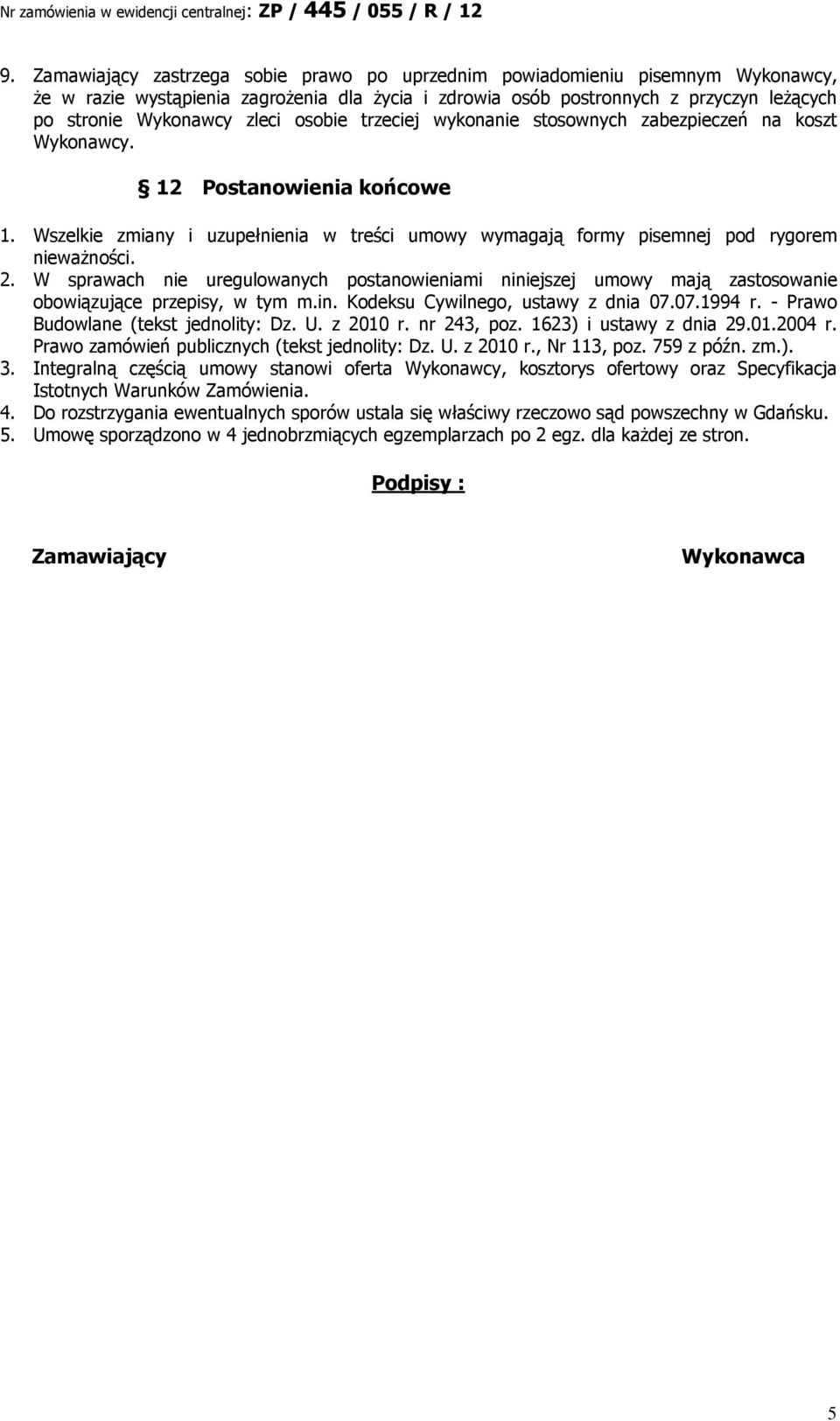 Nr zamówienia w ewidencji centralnej: ZP / 445 / 055 / R / 12

9. Zamawiający zastrzega sobie prawo po uprzednim powiadomieniu pisemnym Wykonawcy, że w razie wystąpienia zagrożenia dla życia i zdrowia osób postronnych z przyczyn leżących po stronie Wykonawcy zleci osobie trzeciej wykonanie stosownych zabezpieczeń na koszt Wykonawcy.

§ 12 Postanowienia końcowe

1. Wszelkie zmiany i uzupełnienia w treści umowy wymagają formy pisemnej pod rygorem nieważności.
2. W sprawach nie uregulowanych postanowieniami niniejszej umowy mają zastosowanie obowiązujące przepisy, w tym m.in. Kodeksu Cywilnego, ustawy z dnia 07.07.1994 r. - Prawo Budowlane (tekst jednolity: Dz. U. z 2010 r. nr 243, poz. 1623) i ustawy z dnia 29.01.2004 r. Prawo zamówień publicznych (tekst jednolity: Dz. U. z 2010 r., Nr 113, poz. 759 z późn. zm.).
3. Integralną częścią umowy stanowi oferta Wykonawcy, kosztorys ofertowy oraz Specyfikacja Istotnych Warunków Zamówienia.
4. Do rozstrzygania ewentualnych sporów ustala się właściwy rzeczowo sąd powszechny w Gdańsku.
5. Umowę sporządzono w 4 jednobrzmiących egzemplarzach po 2 egz. dla każdej ze stron.

Podpisy :

Zamawiający

Wykonawca

5